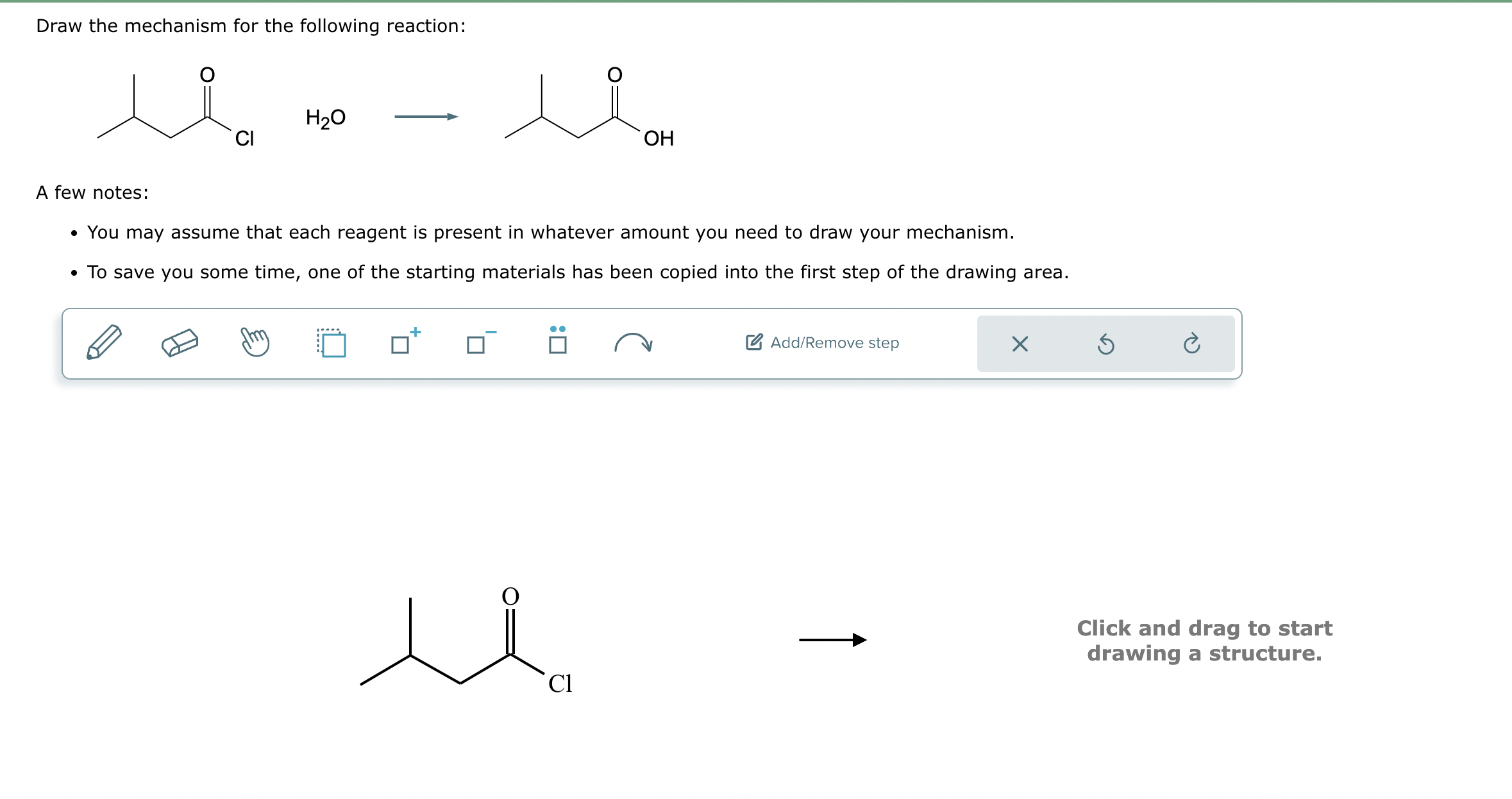 Draw the mechanism for the following reaction:

O

Cl

$H_2O$

O

OH

A few notes:

• You may assume that each reagent is present in whatever amount you need to draw your mechanism.

• To save you some time, one of the starting materials has been copied into the first step of the drawing area.

Add/Remove step

O

Cl

Click and drag to start drawing a structure.